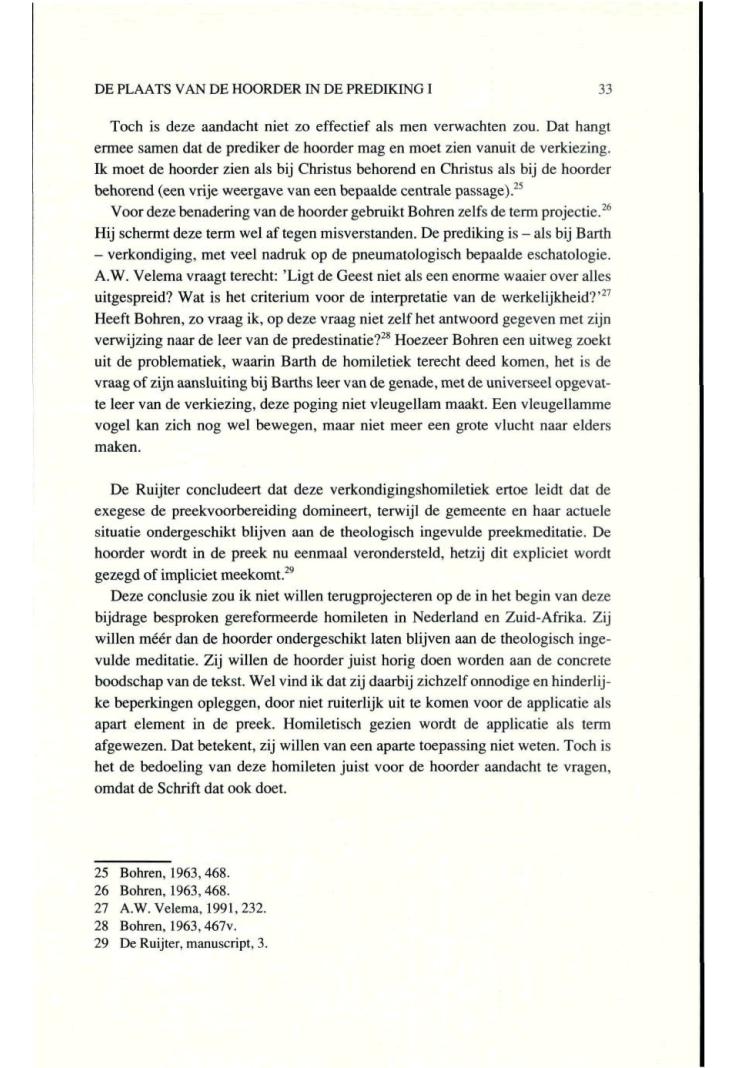 DE PLAATS VAN DE HOORDER IN DE PREDIKING I 33

Toch is deze aandacht niet zo effectief als men verwachten zou. Dat hangt ermee samen dat de prediker de hoorder mag en moet zien vanuit de verkiezing. Ik moet de hoorder zien als bij Christus behorend en Christus als bij de hoorder behorend (een vrije weergave van een bepaalde centrale passage).$^{25}$

Voor deze benadering van de hoorder gebruikt Bohren zelfs de term projectie.$^{26}$ Hij schermt deze term wel af tegen misverstanden. De prediking is – als bij Barth – verkondiging, met veel nadruk op de pneumatologisch bepaalde eschatologie. A.W. Velema vraagt terecht: 'Ligt de Geest niet als een enorme waaier over alles uitgespreid? Wat is het criterium voor de interpretatie van de werkelijkheid?'$^{27}$ Heeft Bohren, zo vraag ik, op deze vraag niet zelf het antwoord gegeven met zijn verwijzing naar de leer van de predestinatie?$^{28}$ Hoezeer Bohren een uitweg zoekt uit de problematiek, waarin Barth de homiletiek terecht deed komen, het is de vraag of zijn aansluiting bij Barths leer van de genade, met de universeel opgevatte leer van de verkiezing, deze poging niet vleugellam maakt. Een vleugellamme vogel kan zich nog wel bewegen, maar niet meer een grote vlucht naar elders maken.

De Ruijter concludeert dat deze verkondigingshomiletiek ertoe leidt dat de exegese de preekvoorbereiding domineert, terwijl de gemeente en haar actuele situatie ondergeschikt blijven aan de theologisch ingevulde preekmeditatie. De hoorder wordt in de preek nu eenmaal verondersteld, hetzij dit expliciet wordt gezegd of impliciet meekomt.$^{29}$

Deze conclusie zou ik niet willen terugprojecteren op de in het begin van deze bijdrage besproken gereformeerde homileten in Nederland en Zuid-Afrika. Zij willen méér dan de hoorder ondergeschikt laten blijven aan de theologisch ingevulde meditatie. Zij willen de hoorder juist horig doen worden aan de concrete boodschap van de tekst. Wel vind ik dat zij daarbij zichzelf onnodige en hinderlijke beperkingen opleggen, door niet ruiterlijk uit te komen voor de applicatie als apart element in de preek. Homiletisch gezien wordt de applicatie als term afgewezen. Dat betekent, zij willen van een aparte toepassing niet weten. Toch is het de bedoeling van deze homileten juist voor de hoorder aandacht te vragen, omdat de Schrift dat ook doet.

25 Bohren, 1963, 468.
26 Bohren, 1963, 468.
27 A.W. Velema, 1991, 232.
28 Bohren, 1963, 467v.
29 De Ruijter, manuscript, 3.